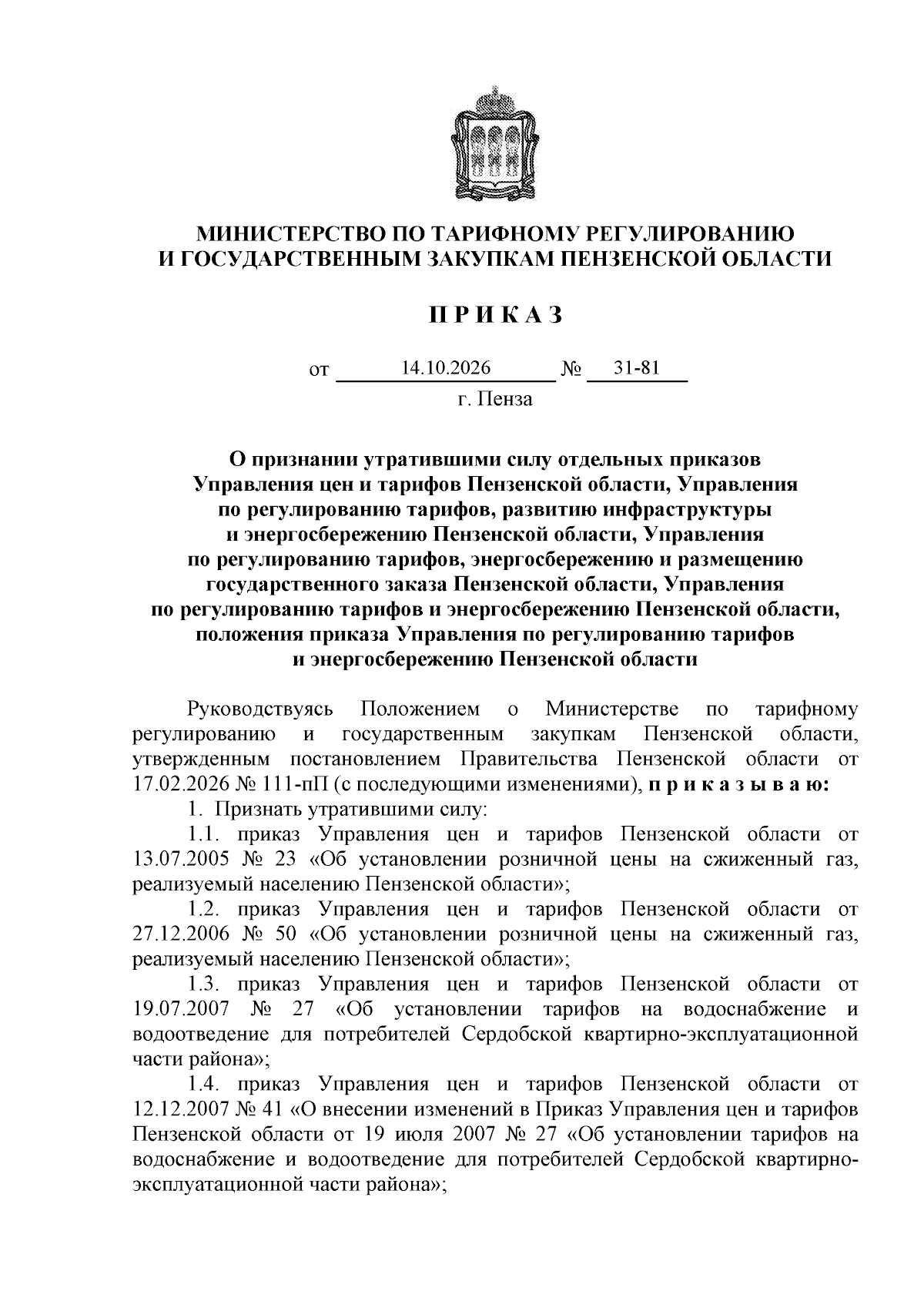 МИНИСТЕРСТВО ПО ТАРИФНОМУ РЕГУЛИРОВАНИЮ
И ГОСУДАРСТВЕННЫМ ЗАКУПКАМ ПЕНЗЕНСКОЙ ОБЛАСТИ

П Р И К А З

от 14.10.2026 № 31-81
г. Пенза

О признании утратившими силу отдельных приказов
Управления цен и тарифов Пензенской области, Управления
по регулированию тарифов, развитию инфраструктуры
и энергосбережению Пензенской области, Управления
по регулированию тарифов, энергосбережению и размещению
государственного заказа Пензенской области, Управления
по регулированию тарифов и энергосбережению Пензенской области,
положения приказа Управления по регулированию тарифов
и энергосбережению Пензенской области

Руководствуясь Положением о Министерстве по тарифному регулированию и государственным закупкам Пензенской области, утвержденным постановлением Правительства Пензенской области от 17.02.2026 № 111-пП (с последующими изменениями), п р и к а з ы в а ю:

1. Признать утратившими силу:

1.1. приказ Управления цен и тарифов Пензенской области от 13.07.2005 № 23 «Об установлении розничной цены на сжиженный газ, реализуемый населению Пензенской области»;

1.2. приказ Управления цен и тарифов Пензенской области от 27.12.2006 № 50 «Об установлении розничной цены на сжиженный газ, реализуемый населению Пензенской области»;

1.3. приказ Управления цен и тарифов Пензенской области от 19.07.2007 № 27 «Об установлении тарифов на водоснабжение и водоотведение для потребителей Сердобской квартирно-эксплуатационной части района»;

1.4. приказ Управления цен и тарифов Пензенской области от 12.12.2007 № 41 «О внесении изменений в Приказ Управления цен и тарифов Пензенской области от 19 июля 2007 № 27 «Об установлении тарифов на водоснабжение и водоотведение для потребителей Сердобской квартирно-эксплуатационной части района»;